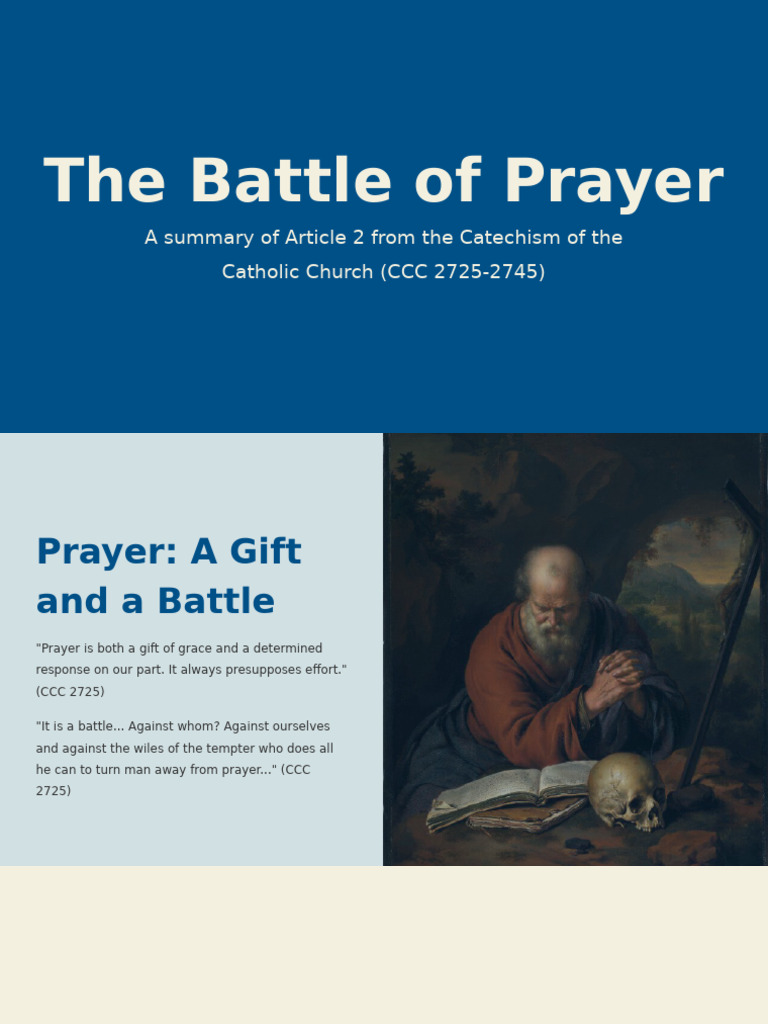 The Battle of Prayer

A summary of Article 2 from the Catechism of the Catholic Church (CCC 2725-2745)

Prayer: A Gift and a Battle

"Prayer is both a gift of grace and a determined response on our part. It always presupposes effort." (CCC 2725)

"It is a battle... Against whom? Against ourselves and against the wiles of the tempter who does all he can to turn man away from prayer..." (CCC 2725)